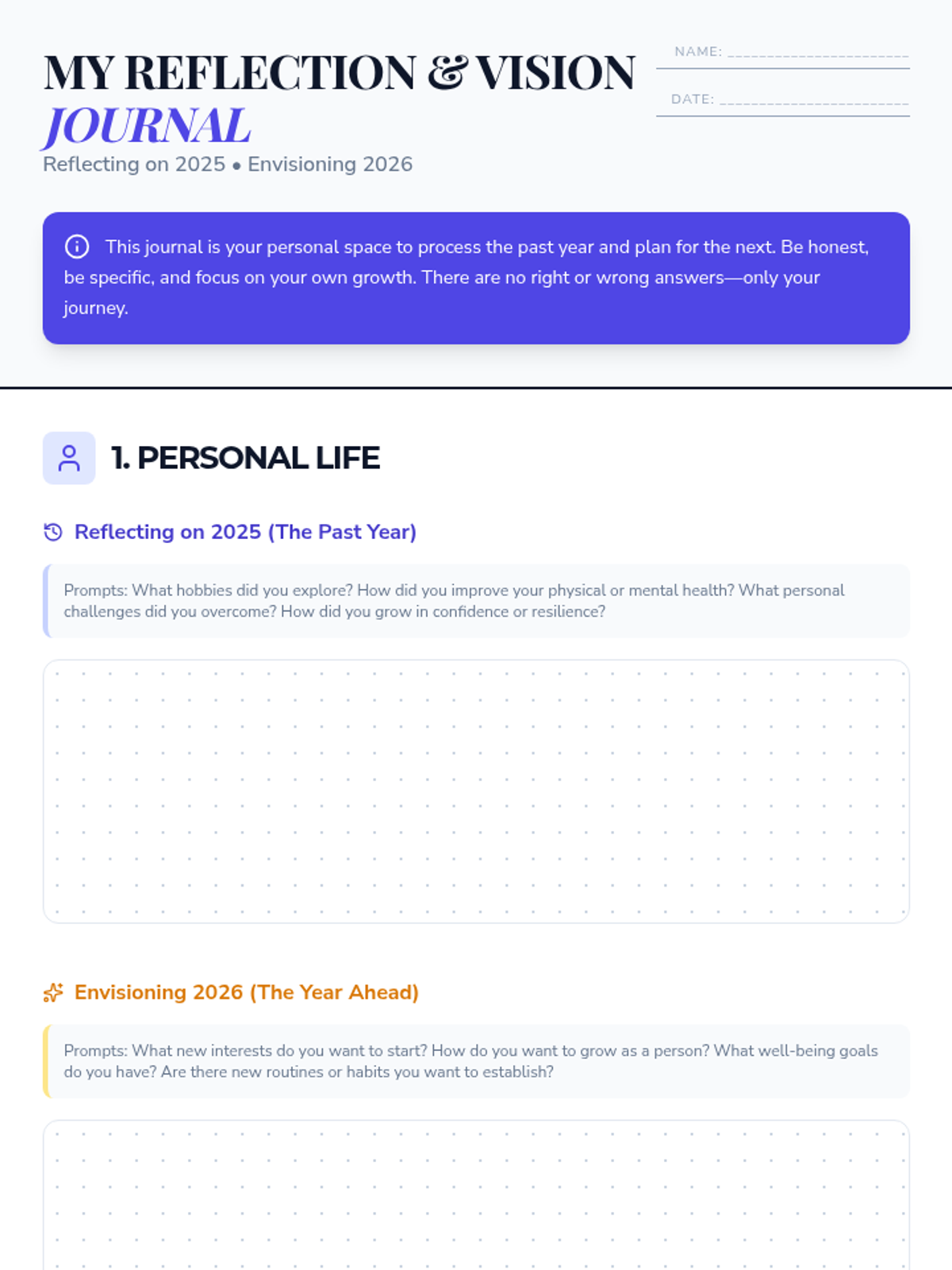 MY REFLECTION & VISION JOURNAL

Reflecting on 2025 • Envisioning 2026

NAME: ____

DATE: ____

This journal is your personal space to process the past year and plan for the next. Be honest, be specific, and focus on your own growth. There are no right or wrong answers—only your journey.

1. PERSONAL LIFE

Reflecting on 2025 (The Past Year)

Prompts: What hobbies did you explore? How did you improve your physical or mental health? What personal challenges did you overcome? How did you grow in confidence or resilience?

Envisioning 2026 (The Year Ahead)

Prompts: What new interests do you want to start? How do you want to grow as a person? What well-being goals do you have? Are there new routines or habits you want to establish?